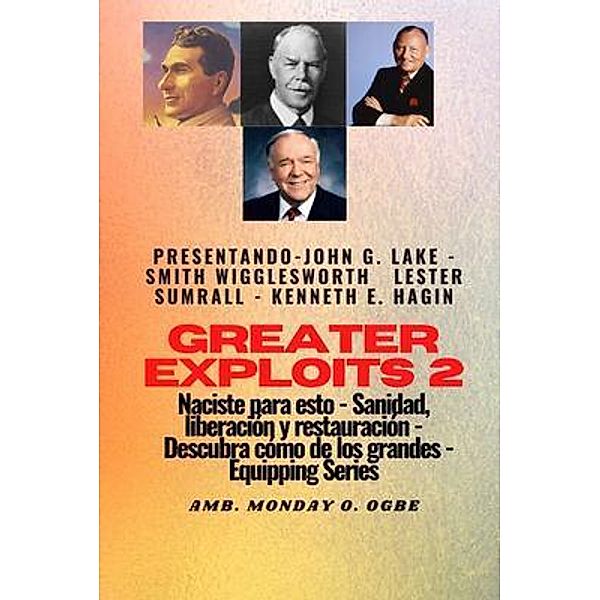 PRESENTANDO-JOHN G. LAKE - SMITH WIGGLESWORTH LESTER SUMRALL - KENNETH E. HAGIN

GREATER EXPLOITS 2

Naciste para esto - Sanidad, liberación y restauración - Descubra cómo de los grandes - Equipping Series

AMB. MONDAY O. OGBE